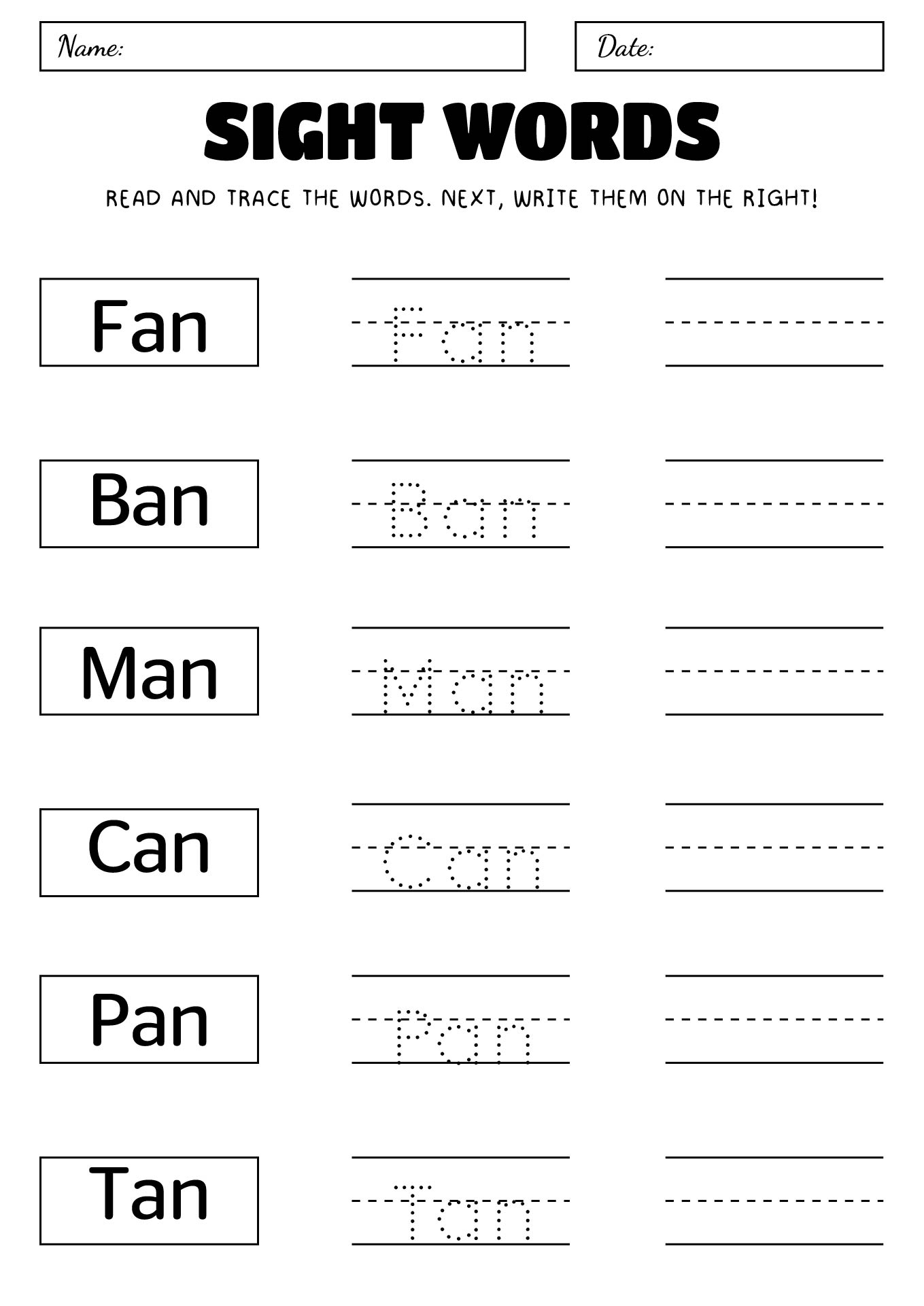 Name:

Date:

SIGHT WORDS

READ AND TRACE THE WORDS. NEXT, WRITE THEM ON THE RIGHT!

Fan Fan

Ban Ban

Man Man

Can Can

Pan Pan

Tan Tan